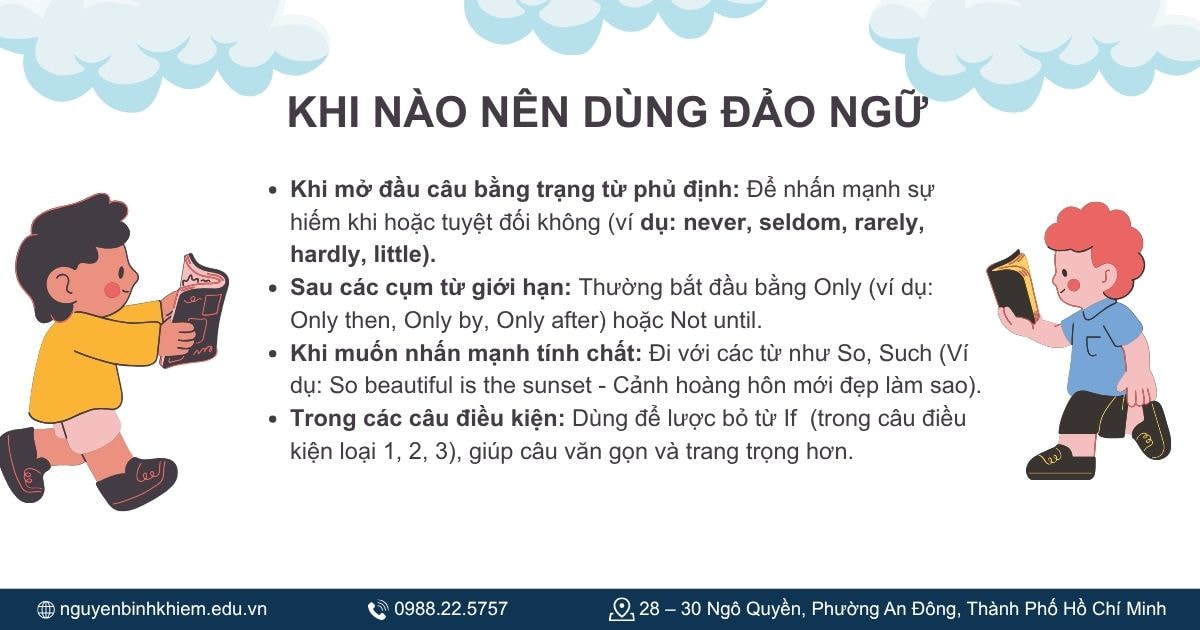 KHI NÀO NÊN DÙNG ĐẢO NGỮ

- Khi mở đầu câu bằng trạng từ phủ định: Để nhấn mạnh sự hiếm khi hoặc tuyệt đối không (ví dụ: never, seldom, rarely, hardly, little).
- Sau các cụm từ giới hạn: Thường bắt đầu bằng Only (ví dụ: Only then, Only by, Only after) hoặc Not until.
- Khi muốn nhấn mạnh tính chất: Đi với các từ như So, Such (Ví dụ: So beautiful is the sunset - Cảnh hoàng hôn mới đẹp làm sao).
- Trong các câu điều kiện: Dùng để lược bỏ từ If (trong câu điều kiện loại 1, 2, 3), giúp câu văn gọn và trang trọng hơn.

nguyenbinhkhiem.edu.vn 0988.22.5757 28 – 30 Ngô Quyền, Phường An Đông, Thành Phố Hồ Chí Minh